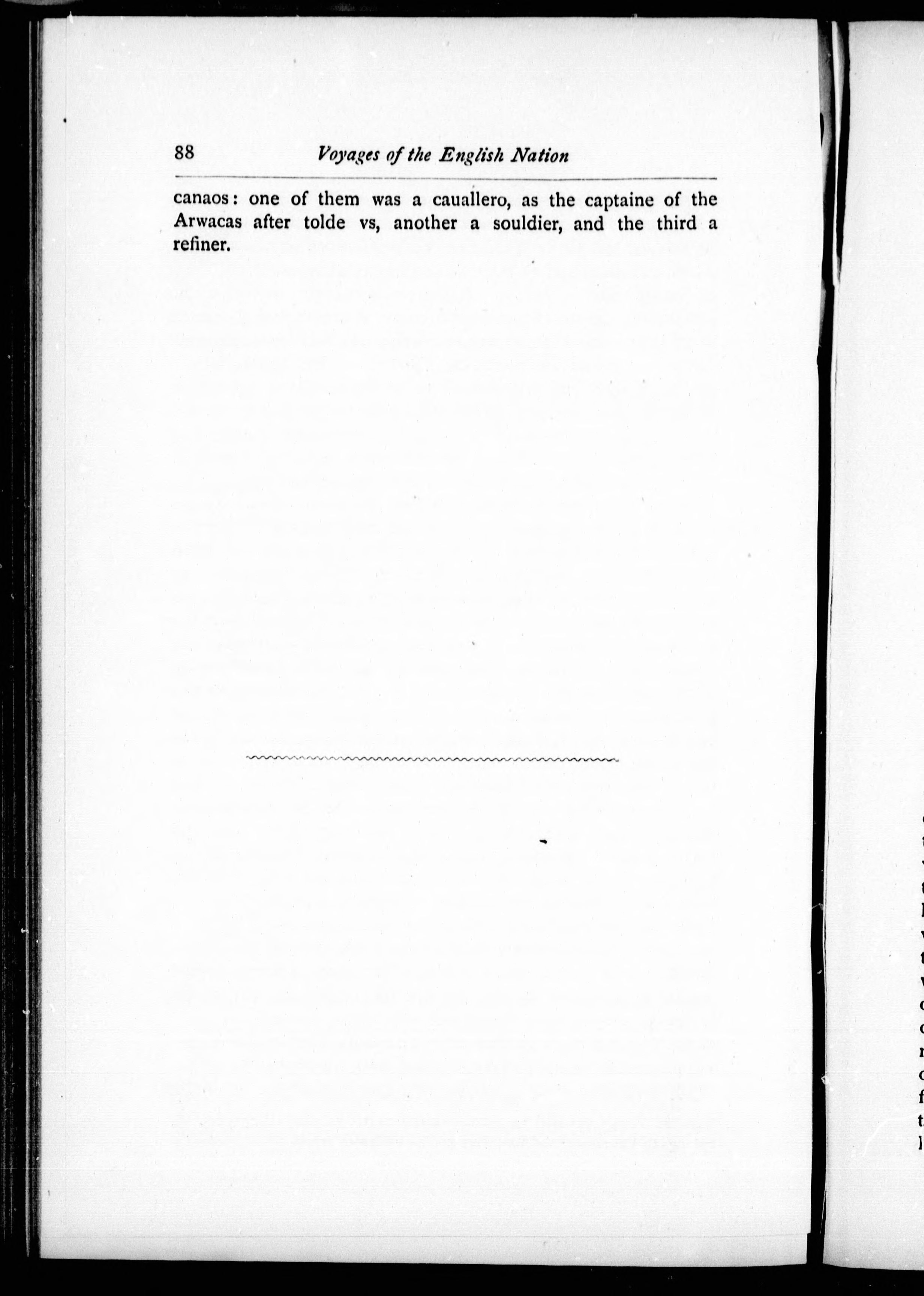 88 Voyages of the English Nation

canaos: one of them was a cauallero, as the captaine of the Arwacas after tolde vs, another a souldier, and the third a refiner.